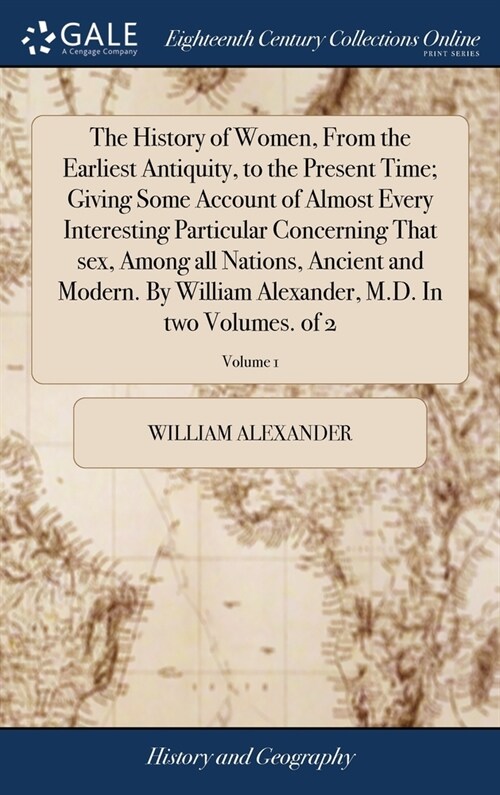 GALE
A Cengage Company

Eighteenth Century Collections Online
PRINT SERIES

The History of Women, From the Earliest Antiquity, to the Present Time; Giving Some Account of Almost Every Interesting Particular Concerning That sex, Among all Nations, Ancient and Modern. By William Alexander, M.D. In two Volumes. of 2

Volume 1

WILLIAM ALEXANDER

History and Geography